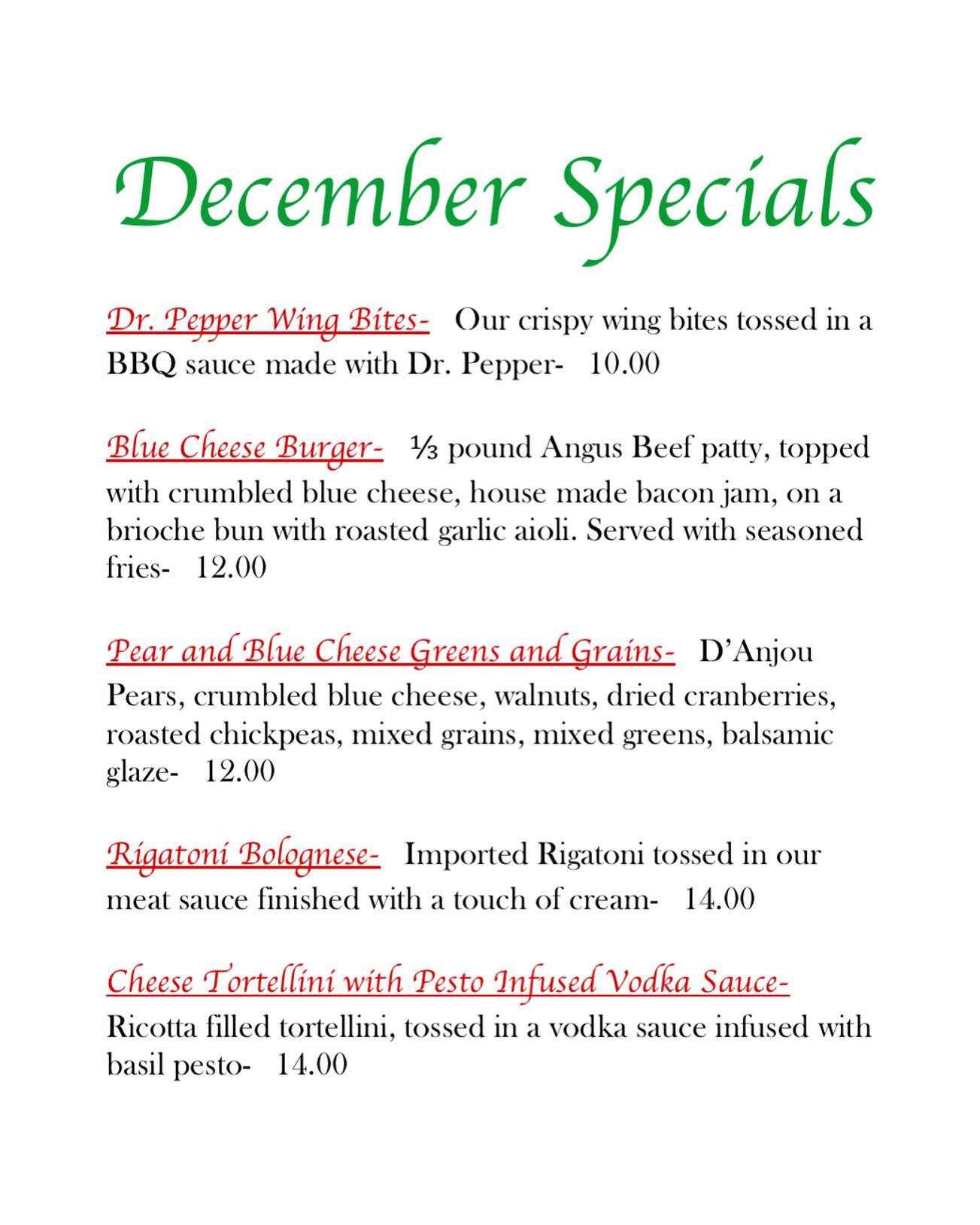 December Specials

Dr. Pepper Wing Bites- Our crispy wing bites tossed in a BBQ sauce made with Dr. Pepper- 10.00

Blue Cheese Burger- ⅓ pound Angus Beef patty, topped with crumbled blue cheese, house made bacon jam, on a brioche bun with roasted garlic aioli. Served with seasoned fries- 12.00

Pear and Blue Cheese Greens and Grains- D'Anjou Pears, crumbled blue cheese, walnuts, dried cranberries, roasted chickpeas, mixed grains, mixed greens, balsamic glaze- 12.00

Rigatoni Bolognese- Imported Rigatoni tossed in our meat sauce finished with a touch of cream- 14.00

Cheese Tortellini with Pesto Infused Vodka Sauce- Ricotta filled tortellini, tossed in a vodka sauce infused with basil pesto- 14.00